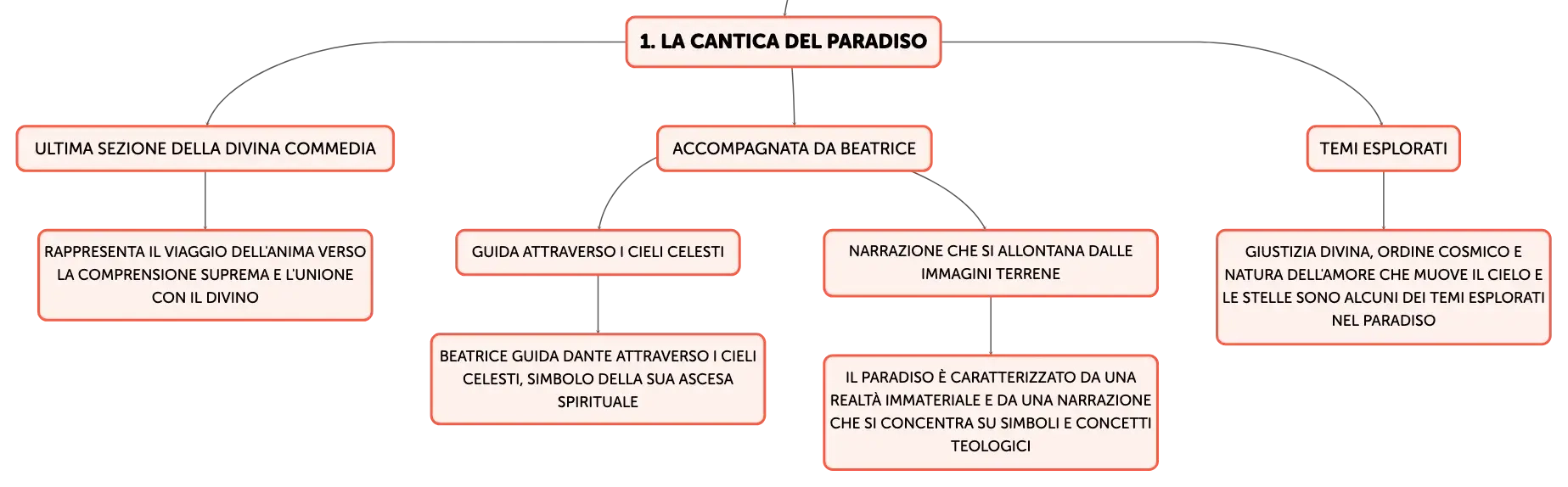 1. LA CANTICA DEL PARADISO

ULTIMA SEZIONE DELLA DIVINA COMMEDIA

RAPPRESENTA IL VIAGGIO DELL'ANIMA VERSO LA COMPRENSIONE SUPREMA E L'UNIONE CON IL DIVINO

ACCOMPAGNATA DA BEATRICE

GUIDA ATTRAVERSO I CIELI CELESTI

BEATRICE GUIDA DANTE ATTRAVERSO I CIELI CELESTI, SIMBOLO DELLA SUA ASCESA SPIRITUALE

NARRAZIONE CHE SI ALLONTANA DALLE IMMAGINI TERRENE

IL PARADISO È CARATTERIZZATO DA UNA REALTÀ IMMATERIALE E DA UNA NARRAZIONE CHE SI CONCENTRA SU SIMBOLI E CONCETTI TEOLOGICI

TEMI ESPLORATI

GIUSTIZIA DIVINA, ORDINE COSMICO E NATURA DELL'AMORE CHE MUOVE IL CIELO E LE STELLE SONO ALCUNI DEI TEMI ESPLORATI NEL PARADISO